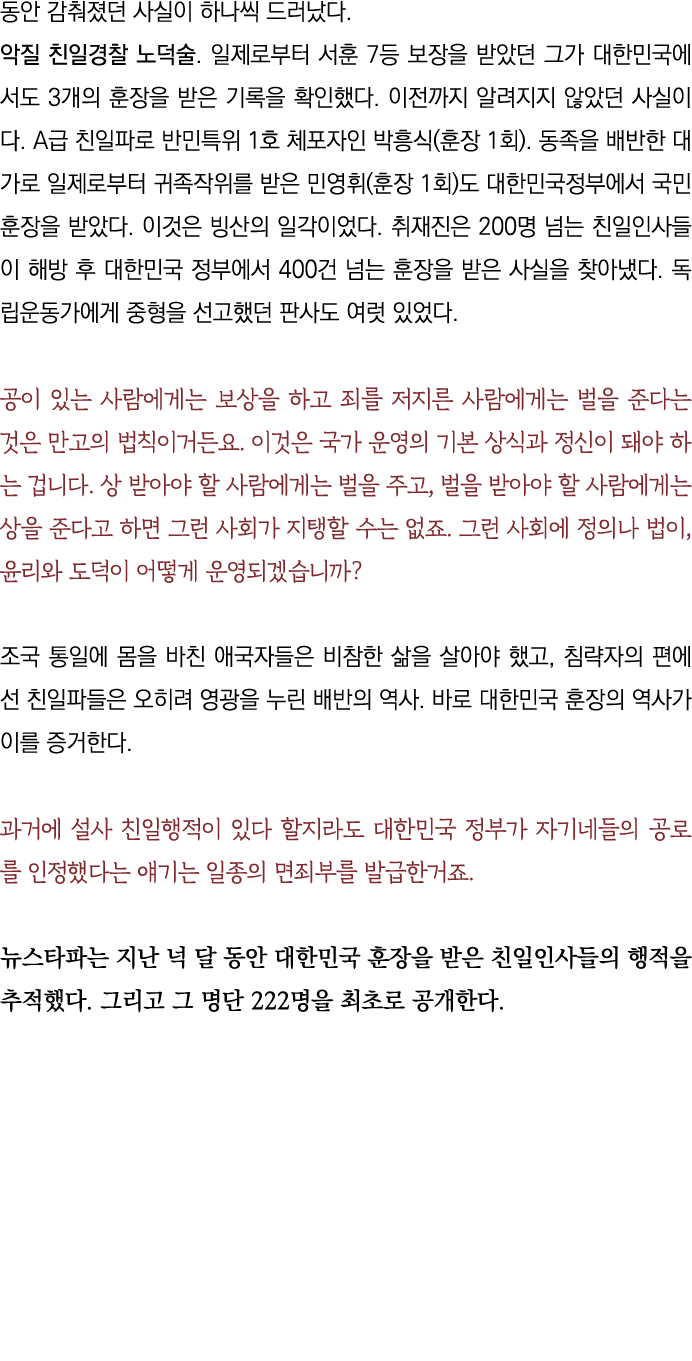 동안 감춰졌던 사실이 하나씩 드러났다.

악질 친일경찰 노덕술. 일제로부터 서훈 7등 보장을 받았던 그가 대한민국에서도 3개의 훈장을 받은 기록을 확인했다. 이전까지 알려지지 않았던 사실이다. A급 친일파로 반민특위 1호 체포자인 박흥식(훈장 1회). 동족을 배반한 대가로 일제로부터 귀족작위를 받은 민영휘(훈장 1회)도 대한민국정부에서 국민훈장을 받았다. 이것은 빙산의 일각이었다. 취재진은 200명 넘는 친일인사들이 해방 후 대한민국 정부에서 400건 넘는 훈장을 받은 사실을 찾아냈다. 독립운동가에게 중형을 선고했던 판사도 여럿 있었다.

공이 있는 사람에게는 보상을 하고 죄를 저지른 사람에게는 벌을 준다는 것은 만고의 법칙이거든요. 이것은 국가 운영의 기본 상식과 정신이 돼야 하는 겁니다. 상 받아야 할 사람에게는 벌을 주고, 벌을 받아야 할 사람에게는 상을 준다고 하면 그런 사회가 지탱할 수는 없죠. 그런 사회에 정의나 법이, 윤리와 도덕이 어떻게 운영되겠습니까?

조국 통일에 몸을 바친 애국자들은 비참한 삶을 살아야 했고, 침략자의 편에 선 친일파들은 오히려 영광을 누린 배반의 역사. 바로 대한민국 훈장의 역사가 이를 증거한다.

과거에 설사 친일행적이 있다 할지라도 대한민국 정부가 자기네들의 공로를 인정했다는 얘기는 일종의 면죄부를 발급한거죠.

뉴스타파는 지난 넉 달 동안 대한민국 훈장을 받은 친일인사들의 행적을 추적했다. 그리고 그 명단 222명을 최초로 공개한다.